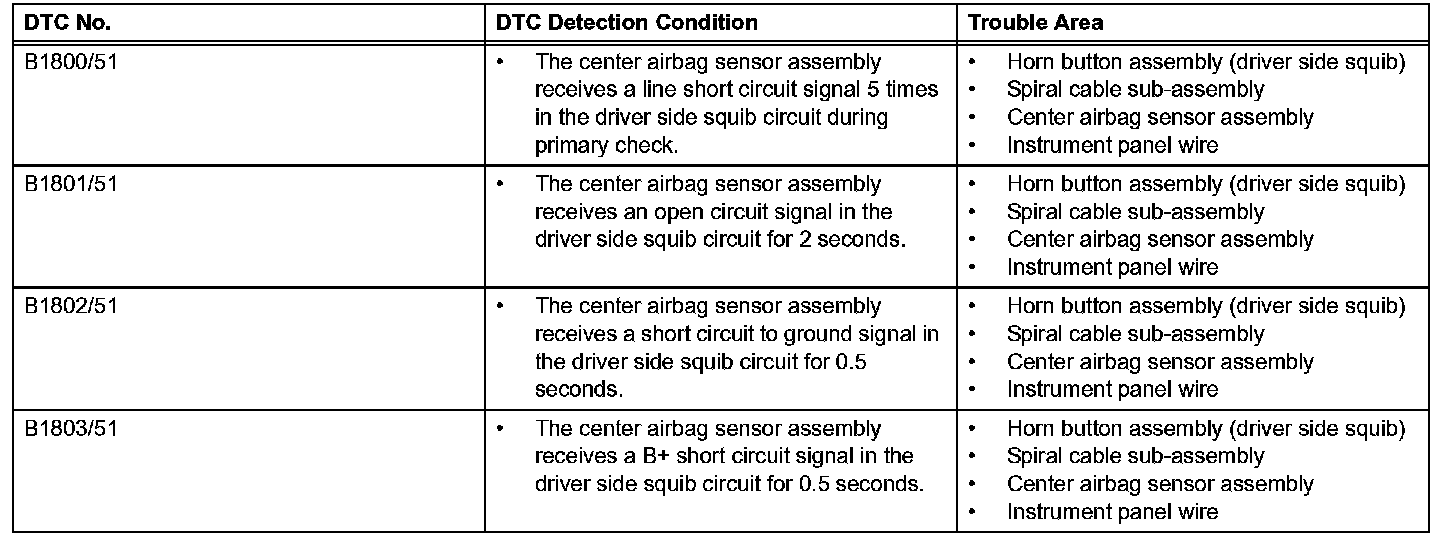 | DTC No. | DTC Detection Condition | Trouble Area |
|---|---|---|
| B1800/51 | • The center airbag sensor assembly receives a line short circuit signal 5 times in the driver side squib circuit during primary check. | • Horn button assembly (driver side squib) • Spiral cable sub-assembly • Center airbag sensor assembly • Instrument panel wire |
| B1801/51 | • The center airbag sensor assembly receives an open circuit signal in the driver side squib circuit for 2 seconds. | • Horn button assembly (driver side squib) • Spiral cable sub-assembly • Center airbag sensor assembly • Instrument panel wire |
| B1802/51 | • The center airbag sensor assembly receives a short circuit to ground signal in the driver side squib circuit for 0.5 seconds. | • Horn button assembly (driver side squib) • Spiral cable sub-assembly • Center airbag sensor assembly • Instrument panel wire |
| B1803/51 | • The center airbag sensor assembly receives a B+ short circuit signal in the driver side squib circuit for 0.5 seconds. | • Horn button assembly (driver side squib) • Spiral cable sub-assembly • Center airbag sensor assembly • Instrument panel wire |